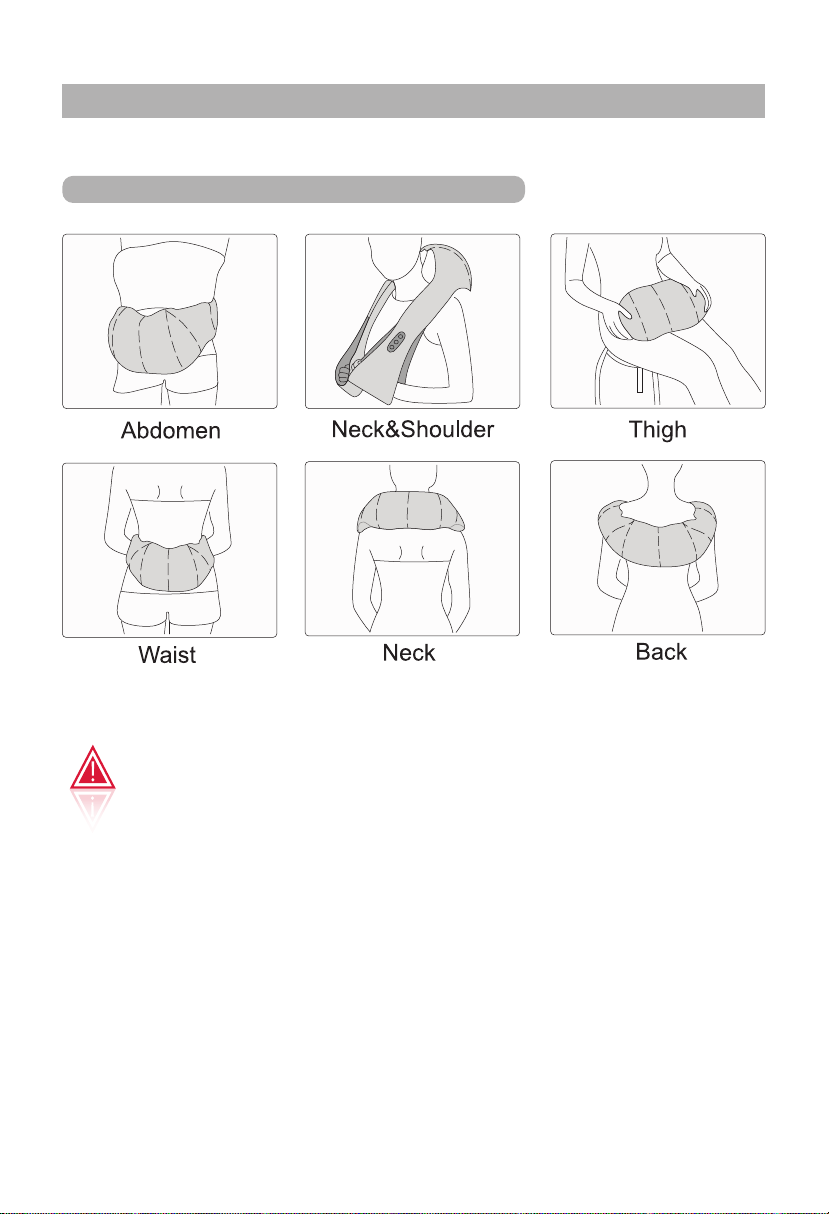 Abdomen

Neck&Shoulder

Thigh

Waist

Neck

Back